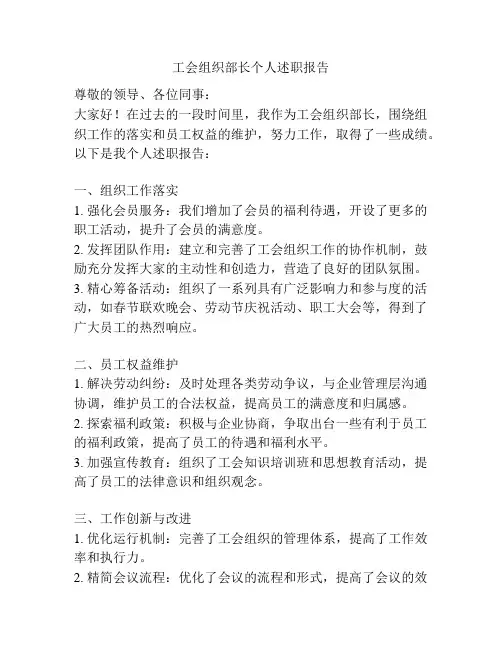 工会组织部长个人述职报告

尊敬的领导、各位同事：

大家好！在过去的一段时间里，我作为工会组织部长，围绕组织工作的落实和员工权益的维护，努力工作，取得了一些成绩。以下是我个人述职报告：

一、组织工作落实

1. 强化会员服务：我们增加了会员的福利待遇，开设了更多的职工活动，提升了会员的满意度。

2. 发挥团队作用：建立和完善了工会组织工作的协作机制，鼓励充分发挥大家的主动性和创造力，营造了良好的团队氛围。

3. 精心筹备活动：组织了一系列具有广泛影响力和参与度的活动，如春节联欢晚会、劳动节庆祝活动、职工大会等，得到了广大员工的热烈响应。

二、员工权益维护

1. 解决劳动纠纷：及时处理各类劳动争议，与企业管理层沟通协调，维护员工的合法权益，提高员工的满意度和归属感。

2. 探索福利政策：积极与企业协商，争取出台一些有利于员工的福利政策，提高了员工的待遇和福利水平。

3. 加强宣传教育：组织了工会知识培训班和思想教育活动，提高了员工的法律意识和组织观念。

三、工作创新与改进

1. 优化运行机制：完善了工会组织的管理体系，提高了工作效率和执行力。

2. 精简会议流程：优化了会议的流程和形式，提高了会议的效